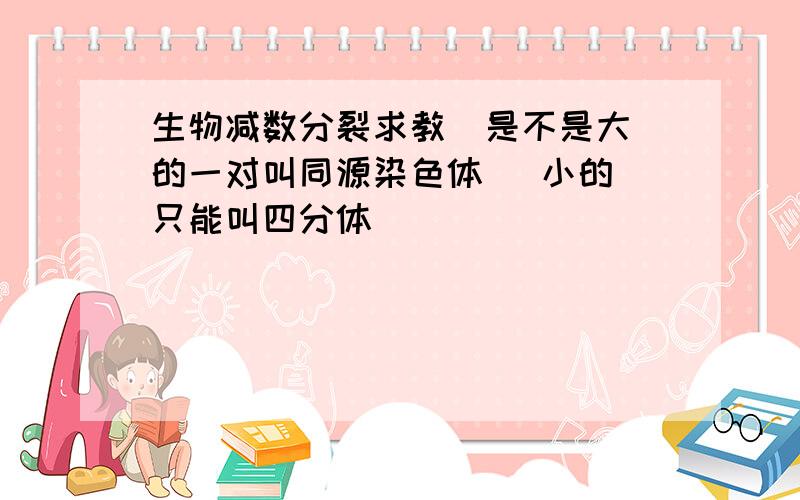 生物减数分裂求教 是不是大的一对叫同源染色体 小的只能叫四分体